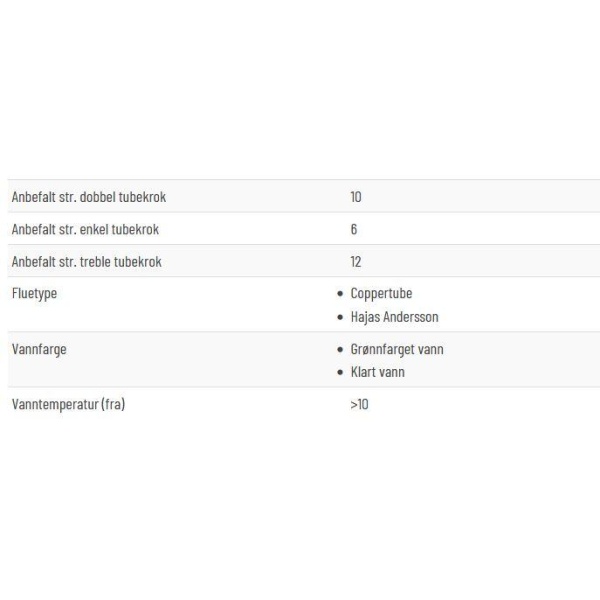 | | |
|---|---|
| Anbefalt str. dobbel tubekrok | 10 |
| Anbefalt str. enkel tubekrok | 6 |
| Anbefalt str. treble tubekrok | 12 |
| Fluetype | • Coppertube • Hajas Andersson |
| Vannfarge | • Grønnfarget vann • Klart vann |
| Vanntemperatur (fra) | >10 |